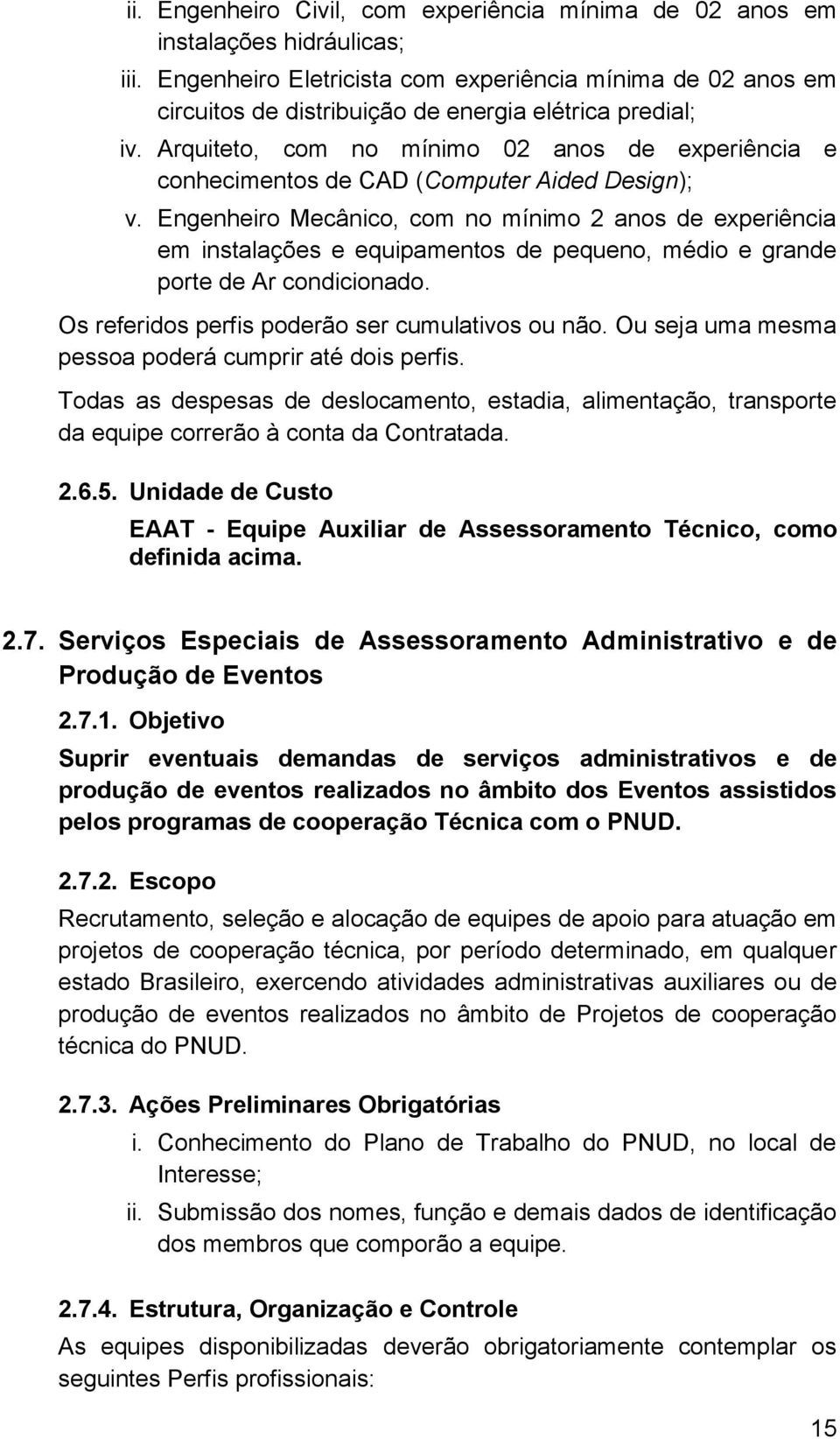 ii. Engenheiro Civil, com experiência mínima de 02 anos em instalações hidráulicas;

iii. Engenheiro Eletricista com experiência mínima de 02 anos em circuitos de distribuição de energia elétrica predial;

iv. Arquiteto, com no mínimo 02 anos de experiência e conhecimentos de CAD (Computer Aided Design);

v. Engenheiro Mecânico, com no mínimo 2 anos de experiência em instalações e equipamentos de pequeno, médio e grande porte de Ar condicionado.

Os referidos perfis poderão ser cumulativos ou não. Ou seja uma mesma pessoa poderá cumprir até dois perfis.

Todas as despesas de deslocamento, estadia, alimentação, transporte da equipe correrão à conta da Contratada.

2.6.5. Unidade de Custo

EAAT - Equipe Auxiliar de Assessoramento Técnico, como definida acima.

2.7. Serviços Especiais de Assessoramento Administrativo e de Produção de Eventos

2.7.1. Objetivo

Suprir eventuais demandas de serviços administrativos e de produção de eventos realizados no âmbito dos Eventos assistidos pelos programas de cooperação Técnica com o PNUD.

2.7.2. Escopo

Recrutamento, seleção e alocação de equipes de apoio para atuação em projetos de cooperação técnica, por período determinado, em qualquer estado Brasileiro, exercendo atividades administrativas auxiliares ou de produção de eventos realizados no âmbito de Projetos de cooperação técnica do PNUD.

2.7.3. Ações Preliminares Obrigatórias

i. Conhecimento do Plano de Trabalho do PNUD, no local de Interesse;

ii. Submissão dos nomes, função e demais dados de identificação dos membros que comporão a equipe.

2.7.4. Estrutura, Organização e Controle

As equipes disponibilizadas deverão obrigatoriamente contemplar os seguintes Perfis profissionais:

15